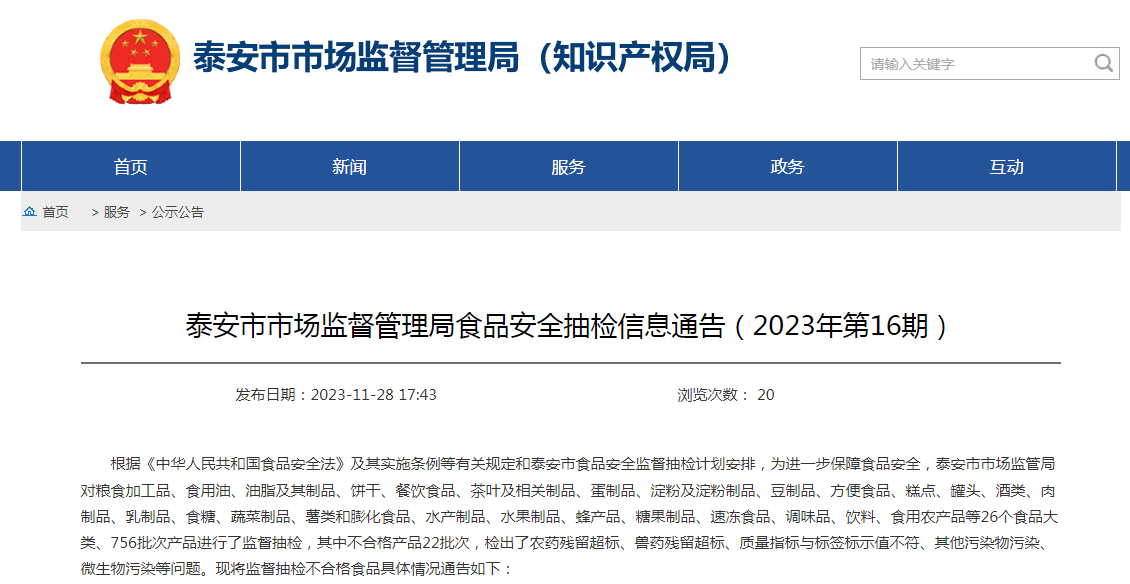 泰安市市场监督管理局（知识产权局）

请输入关键字

首页 新闻 服务 政务 互动

首页 > 服务 > 公示公告

泰安市市场监督管理局食品安全抽检信息通告（2023年第16期）

发布日期：2023-11-28 17:43

浏览次数： 20

根据《中华人民共和国食品安全法》及其实施条例等有关规定和泰安市食品安全监督抽检计划安排，为进一步保障食品安全，泰安市市场监管局对粮食加工品、食用油、油脂及其制品、饼干、餐饮食品、茶叶及相关制品、蛋制品、淀粉及淀粉制品、豆制品、方便食品、糕点、罐头、酒类、肉制品、乳制品、食糖、蔬菜制品、薯类和膨化食品、水产制品、水果制品、蜂产品、糖果制品、速冻食品、调味品、饮料、食用农产品等26个食品大类、756批次产品进行了监督抽检，其中不合格产品22批次，检出了农药残留超标、兽药残留超标、质量指标与标签标示值不符、其他污染物污染、微生物污染等问题。现将监督抽检不合格食品具体情况通告如下：